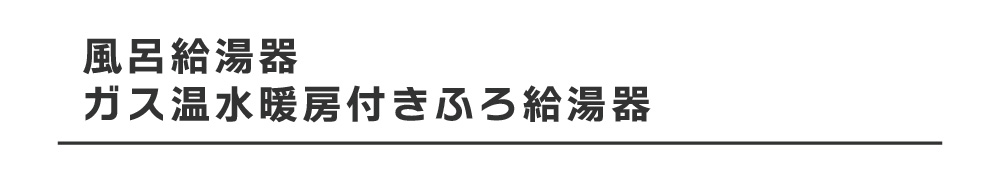 風呂給湯器
ガス温水暖房付きふろ給湯器